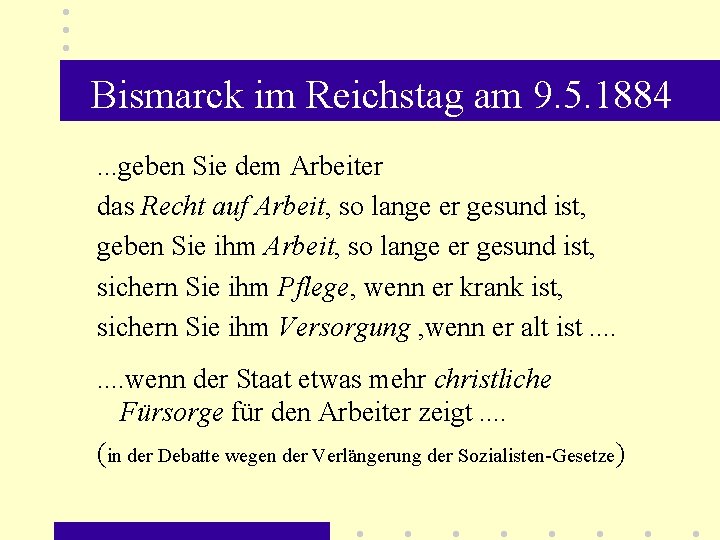 Bismarck im Reichstag am 9.5.1884

...geben Sie dem Arbeiter
das Recht auf Arbeit, so lange er gesund ist,
geben Sie ihm Arbeit, so lange er gesund ist,
sichern Sie ihm Pflege, wenn er krank ist,
sichern Sie ihm Versorgung ,wenn er alt ist ....

....wenn der Staat etwas mehr christliche Fürsorge für den Arbeiter zeigt ....

(in der Debatte wegen der Verlängerung der Sozialisten-Gesetze)